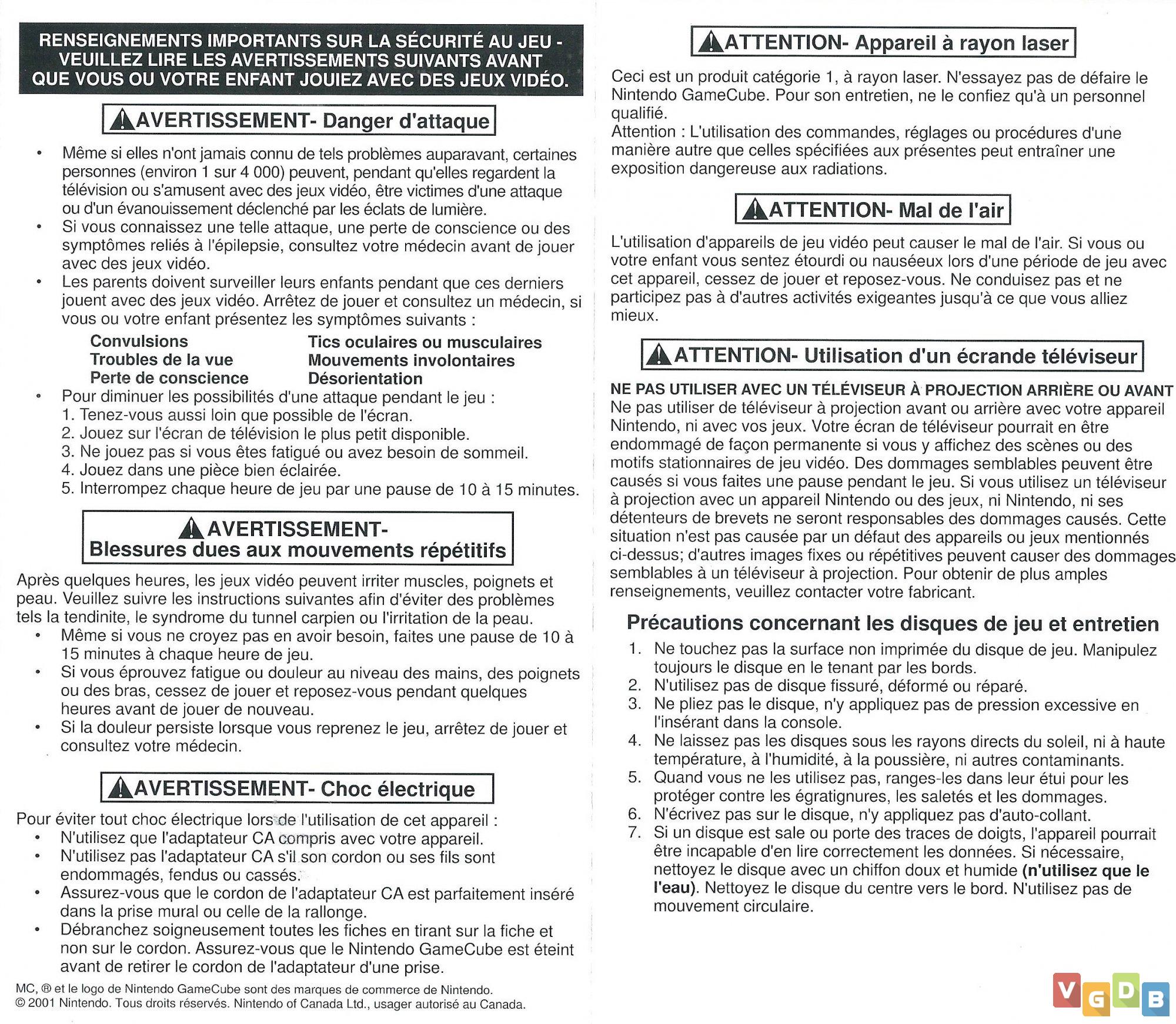 RENSEIGNEMENTS IMPORTANTS SUR LA SÉCURITÉ AU JEU - VEUILLEZ LIRE LES AVERTISSEMENTS SUIVANTS AVANT QUE VOUS OU VOTRE ENFANT JOUIEZ AVEC DES JEUX VIDÉO.

AVERTISSEMENT- Danger d'attaque

• Même si elles n'ont jamais connu de tels problèmes auparavant, certaines personnes (environ 1 sur 4 000) peuvent, pendant qu'elles regardent la télévision ou s'amusent avec des jeux vidéo, être victimes d'une attaque ou d'un évanouissement déclenché par les éclats de lumière.
• Si vous connaissez une telle attaque, une perte de conscience ou des symptômes reliés à l'épilepsie, consultez votre médecin avant de jouer avec des jeux vidéo.
• Les parents doivent surveiller leurs enfants pendant que ces derniers jouent avec des jeux vidéo. Arrêtez de jouer et consultez un médecin, si vous ou votre enfant présentez les symptômes suivants :

Convulsions
Troubles de la vue
Perte de conscience

Tics oculaires ou musculaires
Mouvements involontaires
Désorientation

• Pour diminuer les possibilités d'une attaque pendant le jeu :
1. Tenez-vous aussi loin que possible de l'écran.
2. Jouez sur l'écran de télévision le plus petit disponible.
3. Ne jouez pas si vous êtes fatigué ou avez besoin de sommeil.
4. Jouez dans une pièce bien éclairée.
5. Interrompez chaque heure de jeu par une pause de 10 à 15 minutes.

AVERTISSEMENT-
Blessures dues aux mouvements répétitifs

Après quelques heures, les jeux vidéo peuvent irriter muscles, poignets et peau. Veuillez suivre les instructions suivantes afin d'éviter des problèmes tels la tendinite, le syndrome du tunnel carpien ou l'irritation de la peau.
• Même si vous ne croyez pas en avoir besoin, faites une pause de 10 à 15 minutes à chaque heure de jeu.
• Si vous éprouvez fatigue ou douleur au niveau des mains, des poignets ou des bras, cessez de jouer et reposez-vous pendant quelques heures avant de jouer de nouveau.
• Si la douleur persiste lorsque vous reprenez le jeu, arrêtez de jouer et consultez votre médecin.

AVERTISSEMENT- Choc électrique

Pour éviter tout choc électrique lors de l'utilisation de cet appareil :
• N'utilisez que l'adaptateur CA compris avec votre appareil.
• N'utilisez pas l'adaptateur CA s'il son cordon ou ses fils sont endommagés, fendus ou cassés.
• Assurez-vous que le cordon de l'adaptateur CA est parfaitement inséré dans la prise mural ou celle de la rallonge.
• Débranchez soigneusement toutes les fiches en tirant sur la fiche et non sur le cordon. Assurez-vous que le Nintendo GameCube est éteint avant de retirer le cordon de l'adaptateur d'une prise.

MC, ® et le logo de Nintendo GameCube sont des marques de commerce de Nintendo.
© 2001 Nintendo. Tous droits réservés. Nintendo of Canada Ltd., usager autorisé au Canada.

ATTENTION- Appareil à rayon laser

Ceci est un produit catégorie 1, à rayon laser. N'essayez pas de défaire le Nintendo GameCube. Pour son entretien, ne le confiez qu'à un personnel qualifié.
Attention : L'utilisation des commandes, réglages ou procédures d'une manière autre que celles spécifiées aux présentes peut entraîner une exposition dangereuse aux radiations.

ATTENTION- Mal de l'air

L'utilisation d'appareils de jeu vidéo peut causer le mal de l'air. Si vous ou votre enfant vous sentez étourdi ou nauséeux lors d'une période de jeu avec cet appareil, cessez de jouer et reposez-vous. Ne conduisez pas et ne participez pas à d'autres activités exigeantes jusqu'à ce que vous alliez mieux.

ATTENTION- Utilisation d'un écrande téléviseur

NE PAS UTILISER AVEC UN TÉLÉVISEUR À PROJECTION ARRIÈRE OU AVANT
Ne pas utiliser de téléviseur à projection avant ou arrière avec votre appareil Nintendo, ni avec vos jeux. Votre écran de téléviseur pourrait en être endommagé de façon permanente si vous y affichez des scènes ou des motifs stationnaires de jeu vidéo. Des dommages semblables peuvent être causés si vous faites une pause pendant le jeu. Si vous utilisez un téléviseur à projection avec un appareil Nintendo ou des jeux, ni Nintendo, ni ses détenteurs de brevets ne seront responsables des dommages causés. Cette situation n'est pas causée par un défaut des appareils ou jeux mentionnés ci-dessus; d'autres images fixes ou répétitives peuvent causer des dommages semblables à un téléviseur à projection. Pour obtenir de plus amples renseignements, veuillez contacter votre fabricant.

Précautions concernant les disques de jeu et entretien

1. Ne touchez pas la surface non imprimée du disque de jeu. Manipulez toujours le disque en le tenant par les bords.
2. N'utilisez pas de disque fissuré, déformé ou réparé.
3. Ne pliez pas le disque, n'y appliquez pas de pression excessive en l'insérant dans la console.
4. Ne laissez pas les disques sous les rayons directs du soleil, ni à haute température, à l'humidité, à la poussière, ni autres contaminants.
5. Quand vous ne les utilisez pas, ranges-les dans leur étui pour les protéger contre les égratignures, les saletés et les dommages.
6. N'écrivez pas sur le disque, n'y appliquez pas d'auto-collant.
7. Si un disque est sale ou porte des traces de doigts, l'appareil pourrait être incapable d'en lire correctement les données. Si nécessaire, nettoyez le disque avec un chiffon doux et humide (n'utilisez que le l'eau). Nettoyez le disque du centre vers le bord. N'utilisez pas de mouvement circulaire.

VGDB